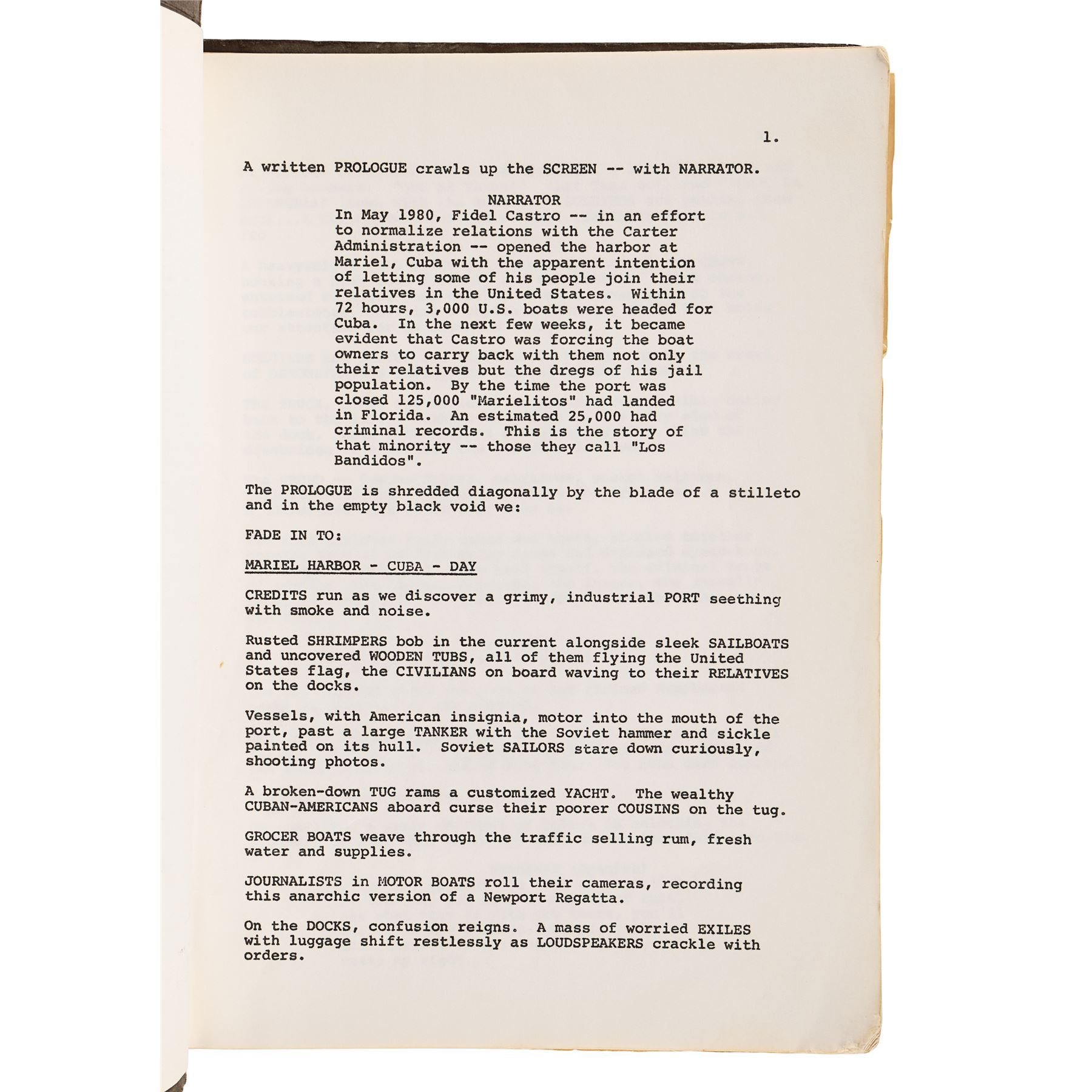 1.

A written PROLOGUE crawls up the SCREEN -- with NARRATOR.

NARRATOR
In May 1980, Fidel Castro -- in an effort to normalize relations with the Carter Administration -- opened the harbor at Mariel, Cuba with the apparent intention of letting some of his people join their relatives in the United States. Within 72 hours, 3,000 U.S. boats were headed for Cuba. In the next few weeks, it became evident that Castro was forcing the boat owners to carry back with them not only their relatives but the dregs of his jail population. By the time the port was closed 125,000 "Marielitos" had landed in Florida. An estimated 25,000 had criminal records. This is the story of that minority -- those they call "Los Bandidos".

The PROLOGUE is shredded diagonally by the blade of a stilleto and in the empty black void we:

FADE IN TO:

MARIEL HARBOR - CUBA - DAY

CREDITS run as we discover a grimy, industrial PORT seething with smoke and noise.

Rusted SHRIMPERS bob in the current alongside sleek SAILBOATS and uncovered WOODEN TUBS, all of them flying the United States flag, the CIVILIANS on board waving to their RELATIVES on the docks.

Vessels, with American insignia, motor into the mouth of the port, past a large TANKER with the Soviet hammer and sickle painted on its hull. Soviet SAILORS stare down curiously, shooting photos.

A broken-down TUG rams a customized YACHT. The wealthy CUBAN-AMERICANS aboard curse their poorer COUSINS on the tug.

GROCER BOATS weave through the traffic selling rum, fresh water and supplies.

JOURNALISTS in MOTOR BOATS roll their cameras, recording this anarchic version of a Newport Regatta.

On the DOCKS, confusion reigns. A mass of worried EXILES with luggage shift restlessly as LOUDSPEAKERS crackle with orders.